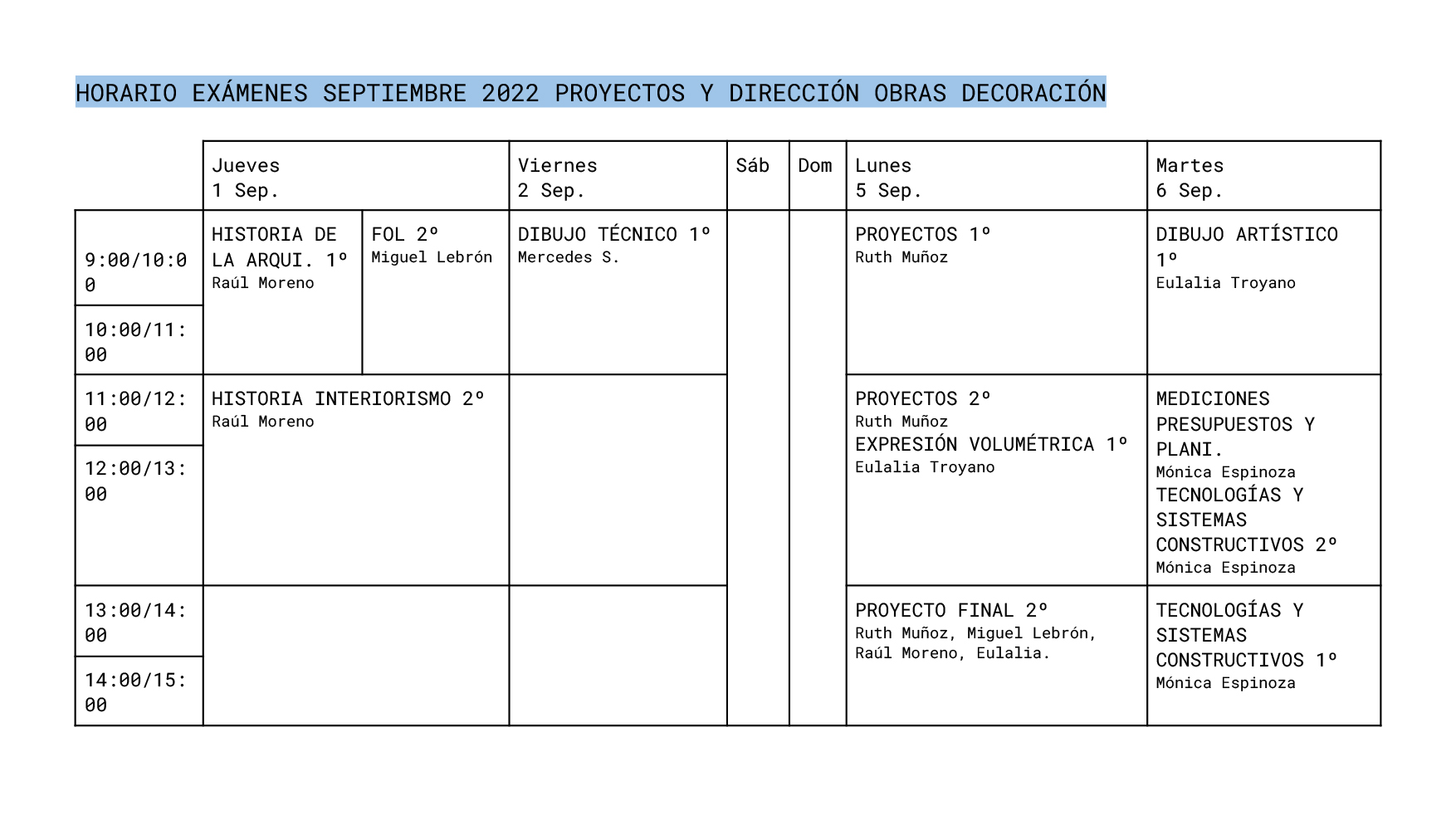 HORARIO EXÁMENES SEPTIEMBRE 2022 PROYECTOS Y DIRECCIÓN OBRAS DECORACIÓN

| | Jueves 1 Sep. | | Viernes 2 Sep. | Sáb | Dom | Lunes 5 Sep. | Martes 6 Sep. |
|---|---|---|---|---|---|---|---|
| 9:00/10:00 | HISTORIA DE LA ARQUI. 1º Raúl Moreno | FOL 2º Miguel Lebrón | DIBUJO TÉCNICO 1º Mercedes S. | | | PROYECTOS 1º Ruth Muñoz | DIBUJO ARTÍSTICO 1º Eulalia Troyano |
| 10:00/11:00 | | | | | | | |
| 11:00/12:00 | HISTORIA INTERIORISMO 2º Raúl Moreno | | | | | PROYECTOS 2º Ruth Muñoz EXPRESIÓN VOLUMÉTRICA 1º Eulalia Troyano | MEDICIONES PRESUPUESTOS Y PLANI. Mónica Espinoza TECNOLOGÍAS Y SISTEMAS CONSTRUCTIVOS 2º Mónica Espinoza |
| 12:00/13:00 | | | | | | | |
| 13:00/14:00 | | | | | | PROYECTO FINAL 2º Ruth Muñoz, Miguel Lebrón, Raúl Moreno, Eulalia. | TECNOLOGÍAS Y SISTEMAS CONSTRUCTIVOS 1º Mónica Espinoza |
| 14:00/15:00 | | | | | | | |